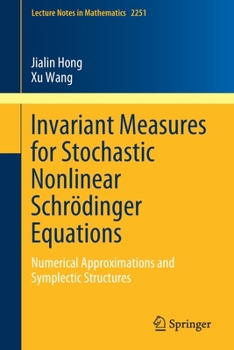 Lecture Notes in Mathematics 2251

Jialin Hong
Xu Wang

Invariant Measures for Stochastic Nonlinear Schrödinger Equations

Numerical Approximations and Symplectic Structures

Springer